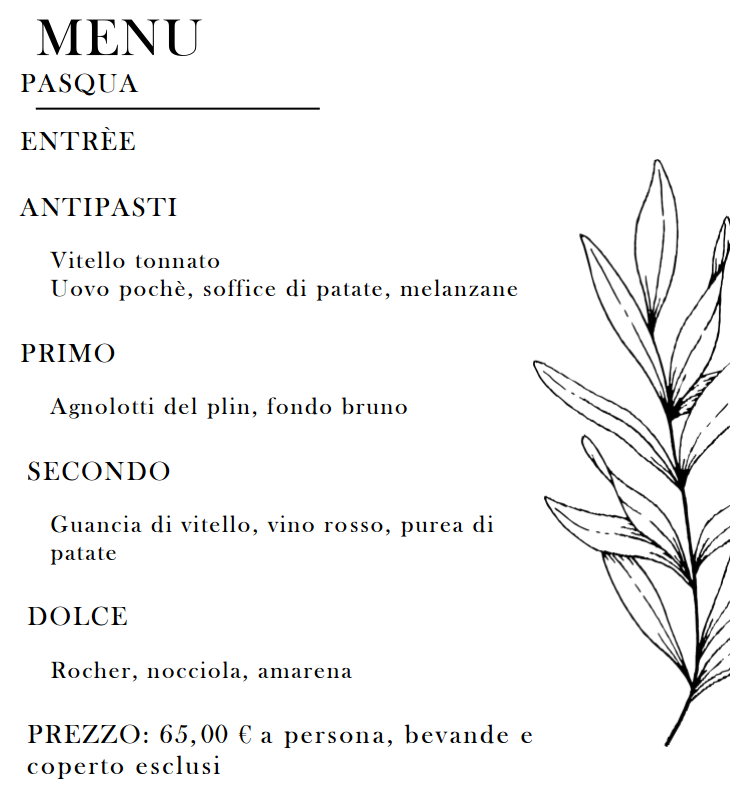 MENU
PASQUA

ENTRÈE

ANTIPASTI

Vitello tonnato
Uovo pochè, soffice di patate, melanzane

PRIMO

Agnolotti del plin, fondo bruno

SECONDO

Guancia di vitello, vino rosso, purea di patate

DOLCE

Rocher, nocciola, amarena

PREZZO: 65,00 € a persona, bevande e coperto esclusi